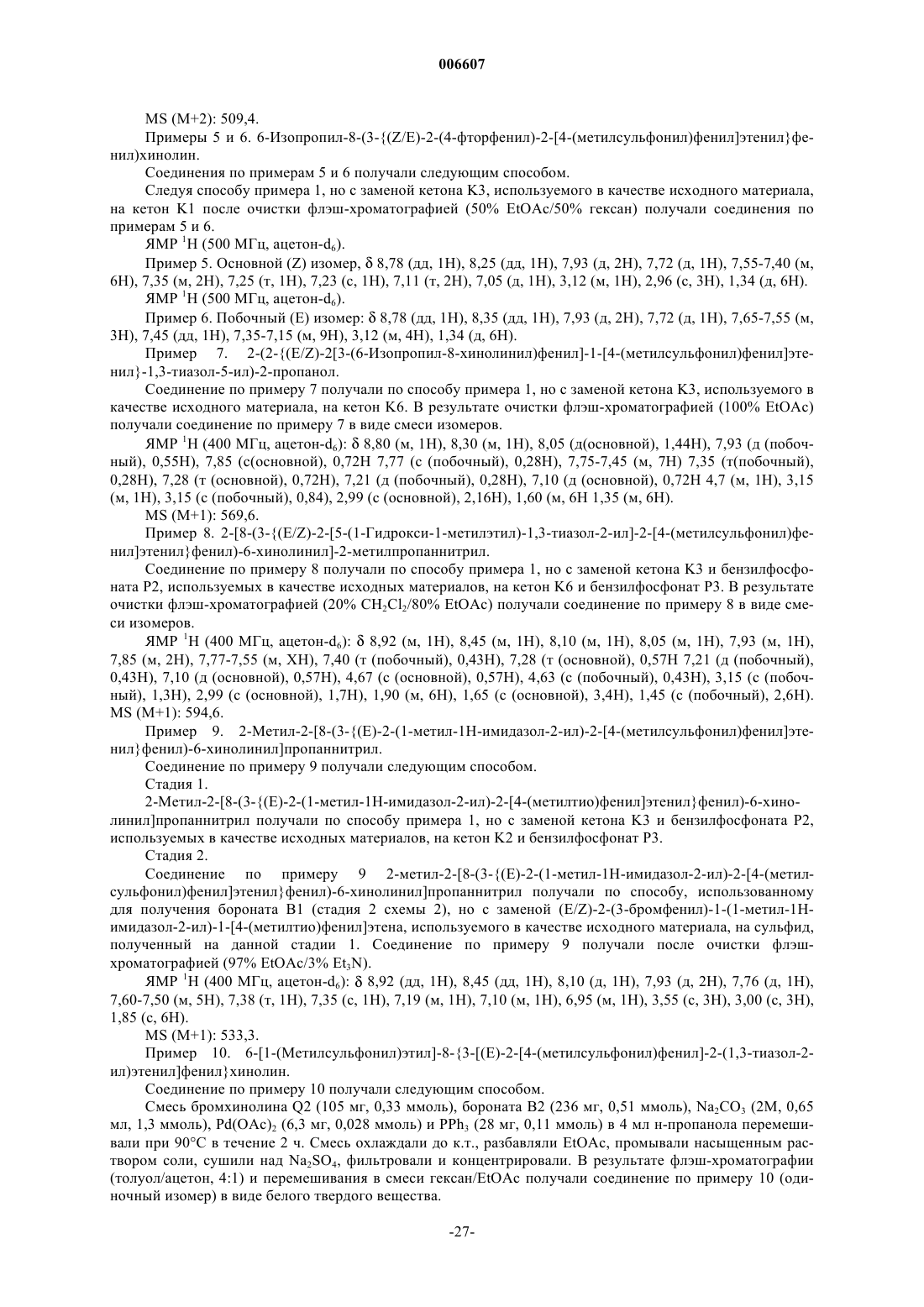 006607

MS (M+2): 509,4.

Примеры 5 и 6. 6-Изопропил-8-(3-{(Z/E)-2-(4-фторфенил)-2-[4-(метилсульфонил)фенил]этенил}фенил)хинолин.

Соединения по примерам 5 и 6 получали следующим способом.

Следуя способу примера 1, но с заменой кетона K3, используемого в качестве исходного материала, на кетон K1 после очистки флэш-хроматографией (50% EtOAc/50% гексан) получали соединения по примерам 5 и 6.

ЯМР $^1$H (500 МГц, ацетон-d$_6$).

Пример 5. Основной (Z) изомер, δ 8,78 (дд, 1H), 8,25 (дд, 1H), 7,93 (д, 2H), 7,72 (д, 1H), 7,55-7,40 (м, 6H), 7,35 (м, 2H), 7,25 (т, 1H), 7,23 (с, 1H), 7,11 (т, 2H), 7,05 (д, 1H), 3,12 (м, 1H), 2,96 (с, 3H), 1,34 (д, 6H).

ЯМР $^1$H (500 МГц, ацетон-d$_6$).

Пример 6. Побочный (E) изомер: δ 8,78 (дд, 1H), 8,35 (дд, 1H), 7,93 (д, 2H), 7,72 (д, 1H), 7,65-7,55 (м, 3H), 7,45 (дд, 1H), 7,35-7,15 (м, 9H), 3,12 (м, 4H), 1,34 (д, 6H).

Пример 7. 2-(2-{(E/Z)-2[3-(6-Изопропил-8-хинолинил)фенил]-1-[4-(метилсульфонил)фенил]этенил}-1,3-тиазол-5-ил)-2-пропанол.

Соединение по примеру 7 получали по способу примера 1, но с заменой кетона K3, используемого в качестве исходного материала, на кетон K6. В результате очистки флэш-хроматографией (100% EtOAc) получали соединение по примеру 7 в виде смеси изомеров.

ЯМР $^1$H (400 МГц, ацетон-d$_6$): δ 8,80 (м, 1H), 8,30 (м, 1H), 8,05 (д(основной), 1,44H), 7,93 (д (побочный), 0,55H), 7,85 (с(основной), 0,72H 7,77 (с (побочный), 0,28H), 7,75-7,45 (м, 7H) 7,35 (т(побочный), 0,28H), 7,28 (т (основной), 0,72H), 7,21 (д (побочный), 0,28H), 7,10 (д (основной), 0,72H 4,7 (м, 1H), 3,15 (м, 1H), 3,15 (с (побочный), 0,84), 2,99 (с (основной), 2,16H), 1,60 (м, 6H 1,35 (м, 6H).

MS (M+1): 569,6.

Пример 8. 2-[8-(3-{(E/Z)-2-[5-(1-Гидрокси-1-метилэтил)-1,3-тиазол-2-ил]-2-[4-(метилсульфонил)фенил]этенил}фенил)-6-хинолинил]-2-метилпропаннитрил.

Соединение по примеру 8 получали по способу примера 1, но с заменой кетона K3 и бензилфосфоната P2, используемых в качестве исходных материалов, на кетон K6 и бензилфосфонат P3. В результате очистки флэш-хроматографией (20% $CH_2Cl_2$/80% EtOAc) получали соединение по примеру 8 в виде смеси изомеров.

ЯМР $^1$H (400 МГц, ацетон-d$_6$): δ 8,92 (м, 1H), 8,45 (м, 1H), 8,10 (м, 1H), 8,05 (м, 1H), 7,93 (м, 1H), 7,85 (м, 2H), 7,77-7,55 (м, XH), 7,40 (т (побочный), 0,43H), 7,28 (т (основной), 0,57H 7,21 (д (побочный), 0,43H), 7,10 (д (основной), 0,57H), 4,67 (с (основной), 0,57H), 4,63 (с (побочный), 0,43H), 3,15 (с (побочный), 1,3H), 2,99 (с (основной), 1,7H), 1,90 (м, 6H), 1,65 (с (основной), 3,4H), 1,45 (с (побочный), 2,6H). MS (M+1): 594,6.

Пример 9. 2-Метил-2-[8-(3-{(E)-2-(1-метил-1H-имидазол-2-ил)-2-[4-(метилсульфонил)фенил]этенил}фенил)-6-хинолинил]пропаннитрил.

Соединение по примеру 9 получали следующим способом.

Стадия 1.

2-Метил-2-[8-(3-{(E)-2-(1-метил-1H-имидазол-2-ил)-2-[4-(метилтио)фенил]этенил}фенил)-6-хинолинил]пропаннитрил получали по способу примера 1, но с заменой кетона K3 и бензилфосфоната P2, используемых в качестве исходных материалов, на кетон K2 и бензилфосфонат P3.

Стадия 2.

Соединение по примеру 9 2-метил-2-[8-(3-{(E)-2-(1-метил-1H-имидазол-2-ил)-2-[4-(метилсульфонил)фенил]этенил}фенил)-6-хинолинил]пропаннитрил получали по способу, использованному для получения бороната B1 (стадия 2 схемы 2), но с заменой (E/Z)-2-(3-бромфенил)-1-(1-метил-1H-имидазол-2-ил)-1-[4-(метилтио)фенил]этена, используемого в качестве исходного материала, на сульфид, полученный на данной стадии 1. Соединение по примеру 9 получали после очистки флэш-хроматографией (97% EtOAc/3% $Et_3N$).

ЯМР $^1$H (400 МГц, ацетон-d$_6$): δ 8,92 (дд, 1H), 8,45 (дд, 1H), 8,10 (д, 1H), 7,93 (д, 2H), 7,76 (д, 1H), 7,60-7,50 (м, 5H), 7,38 (т, 1H), 7,35 (с, 1H), 7,19 (м, 1H), 7,10 (м, 1H), 6,95 (м, 1H), 3,55 (с, 3H), 3,00 (с, 3H), 1,85 (с, 6H).

MS (M+1): 533,3.

Пример 10. 6-[1-(Метилсульфонил)этил]-8-{3-[(E)-2-[4-(метилсульфонил)фенил]-2-(1,3-тиазол-2-ил)этенил]фенил}хинолин.

Соединение по примеру 10 получали следующим способом.

Смесь бромхинолина Q2 (105 мг, 0,33 ммоль), бороната B2 (236 мг, 0,51 ммоль), $Na_2CO_3$ (2M, 0,65 мл, 1,3 ммоль), $Pd(OAc)_2$ (6,3 мг, 0,028 ммоль) и $PPh_3$ (28 мг, 0,11 ммоль) в 4 мл н-пропанола перемешивали при 90°C в течение 2 ч. Смесь охлаждали до к.т., разбавляли EtOAc, промывали насыщенным раствором соли, сушили над $Na_2SO_4$, фильтровали и концентрировали. В результате флэш-хроматографии (толуол/ацетон, 4:1) и перемешивания в смеси гексан/EtOAc получали соединение по примеру 10 (одиночный изомер) в виде белого твердого вещества.

-27-